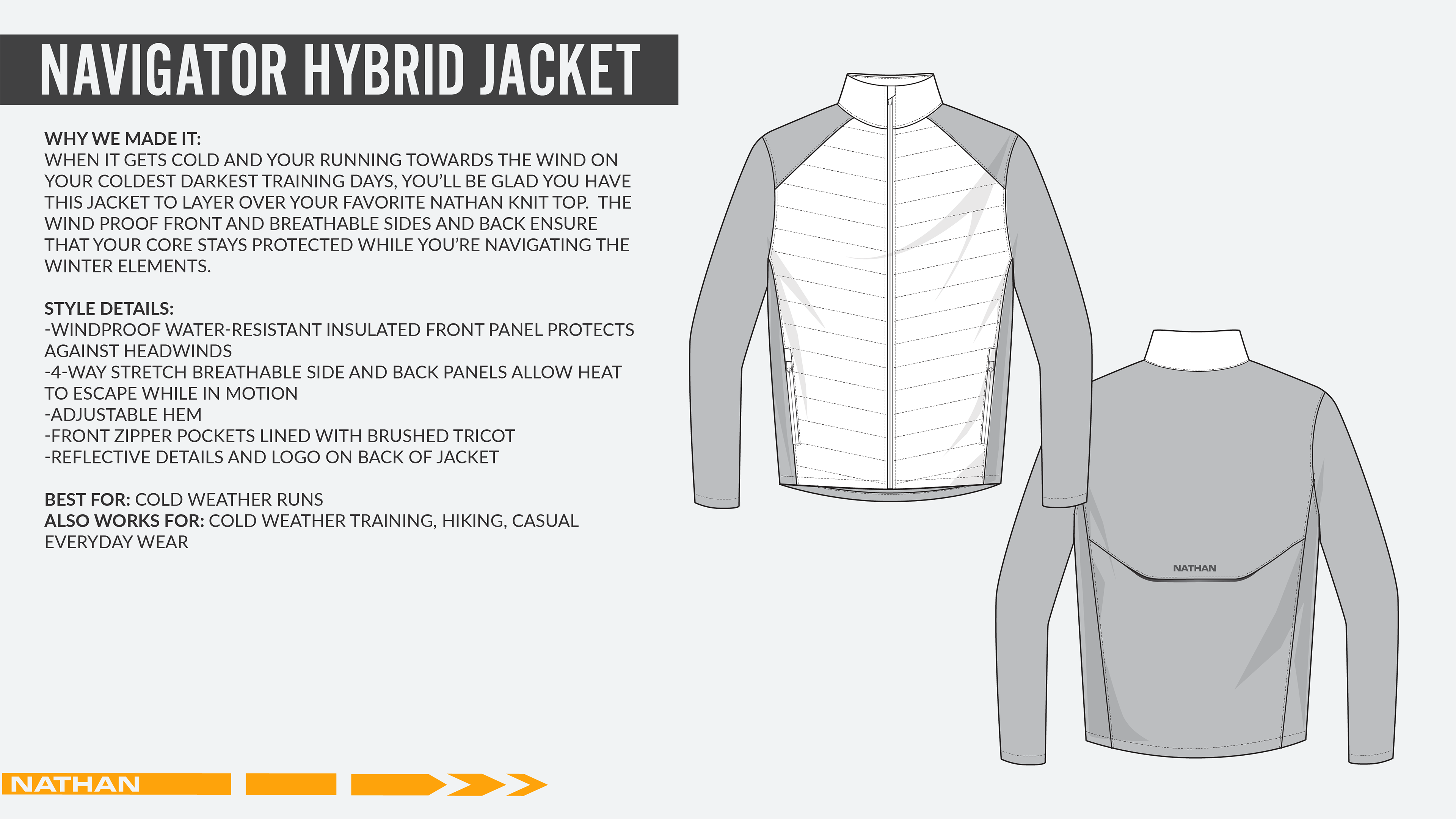 NAVIGATOR HYBRID JACKET

WHY WE MADE IT:
WHEN IT GETS COLD AND YOUR RUNNING TOWARDS THE WIND ON YOUR COLDEST DARKEST TRAINING DAYS, YOU'LL BE GLAD YOU HAVE THIS JACKET TO LAYER OVER YOUR FAVORITE NATHAN KNIT TOP. THE WIND PROOF FRONT AND BREATHABLE SIDES AND BACK ENSURE THAT YOUR CORE STAYS PROTECTED WHILE YOU'RE NAVIGATING THE WINTER ELEMENTS.

STYLE DETAILS:
-WINDPROOF WATER-RESISTANT INSULATED FRONT PANEL PROTECTS AGAINST HEADWINDS
-4-WAY STRETCH BREATHABLE SIDE AND BACK PANELS ALLOW HEAT TO ESCAPE WHILE IN MOTION
-ADJUSTABLE HEM
-FRONT ZIPPER POCKETS LINED WITH BRUSHED TRICOT
-REFLECTIVE DETAILS AND LOGO ON BACK OF JACKET

BEST FOR: COLD WEATHER RUNS
ALSO WORKS FOR: COLD WEATHER TRAINING, HIKING, CASUAL EVERYDAY WEAR

NATHAN

NATHAN